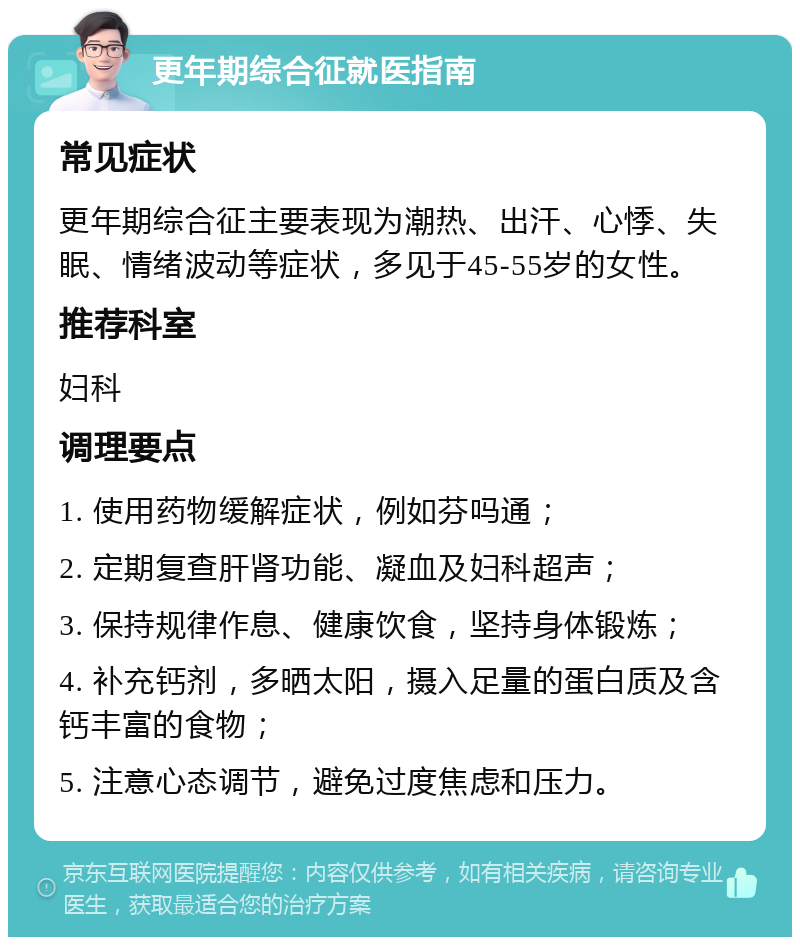 更年期综合征就医指南

常见症状

更年期综合征主要表现为潮热、出汗、心悸、失眠、情绪波动等症状，多见于45-55岁的女性。

推荐科室

妇科

调理要点

1. 使用药物缓解症状，例如芬吗通；

2. 定期复查肝肾功能、凝血及妇科超声；

3. 保持规律作息、健康饮食，坚持身体锻炼；

4. 补充钙剂，多晒太阳，摄入足量的蛋白质及含钙丰富的食物；

5. 注意心态调节，避免过度焦虑和压力。

京东互联网医院提醒您：内容仅供参考，如有相关疾病，请咨询专业医生，获取最适合您的治疗方案